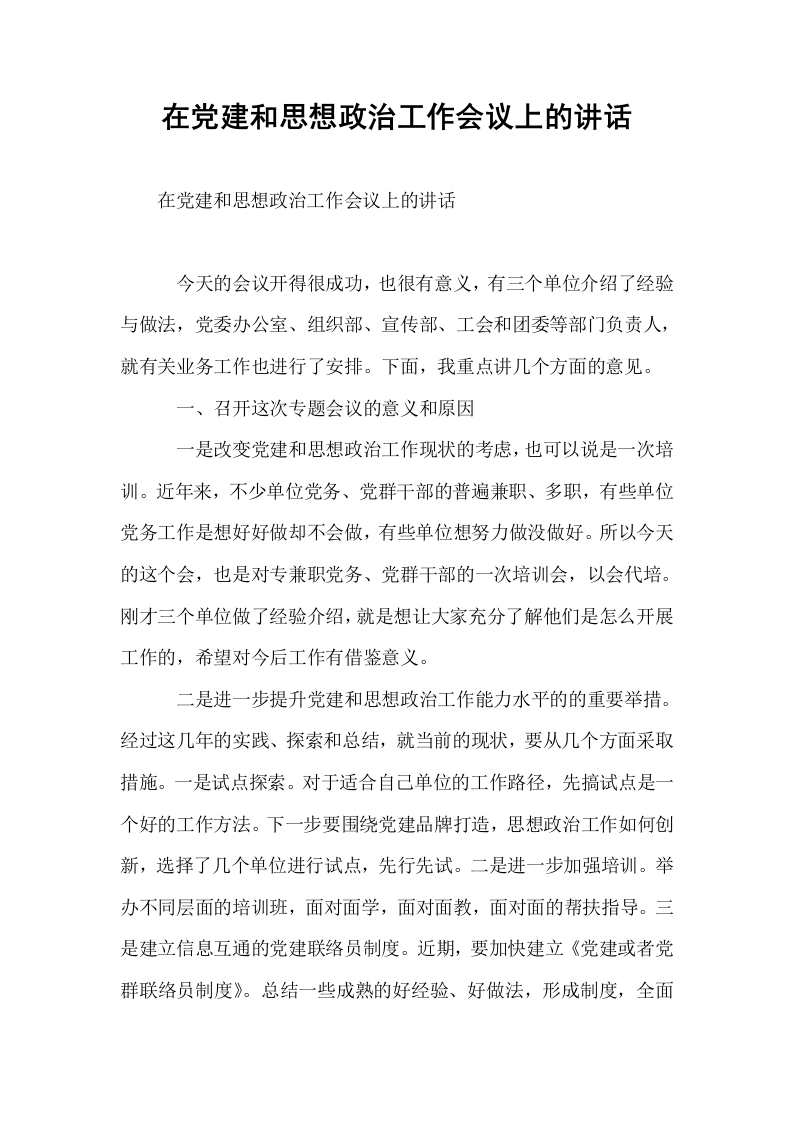 在党建和思想政治工作会议上的讲话

在党建和思想政治工作会议上的讲话

今天的会议开得很成功，也很有意义，有三个单位介绍了经验与做法，党委办公室、组织部、宣传部、工会和团委等部门负责人，就有关业务工作也进行了安排。下面，我重点讲几个方面的意见。

一、召开这次专题会议的意义和原因

一是改变党建和思想政治工作现状的考虑，也可以说是一次培训。近年来，不少单位党务、党群干部的普遍兼职、多职，有些单位党务工作是想好好做却不会做，有些单位想努力做没做好。所以今天的这个会，也是对专兼职党务、党群干部的一次培训会，以会代培。刚才三个单位做了经验介绍，就是想让大家充分了解他们是怎么开展工作的，希望对今后工作有借鉴意义。

二是进一步提升党建和思想政治工作能力水平的的重要举措。经过这几年的实践、探索和总结，就当前的现状，要从几个方面采取措施。一是试点探索。对于适合自己单位的工作路径，先搞试点是一个好的工作方法。下一步要围绕党建品牌打造，思想政治工作如何创新，选择了几个单位进行试点，先行先试。二是进一步加强培训。举办不同层面的培训班，面对面学，面对面教，面对面的帮扶指导。三是建立信息互通的党建联络员制度。近期，要加快建立《党建或者党群联络员制度》。总结一些成熟的好经验、好做法，形成制度，全面